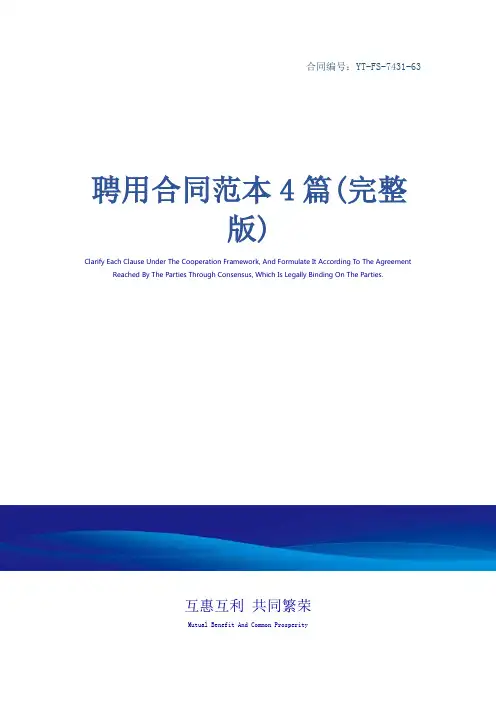 合同编号：YT-FS-7431-63

聘用合同范本 4 篇(完整版)

Clarify Each Clause Under The Cooperation Framework, And Formulate It According To The Agreement Reached By The Parties Through Consensus, Which Is Legally Binding On The Parties.

互惠互利 共同繁荣

Mutual Benefit And Common Prosperity